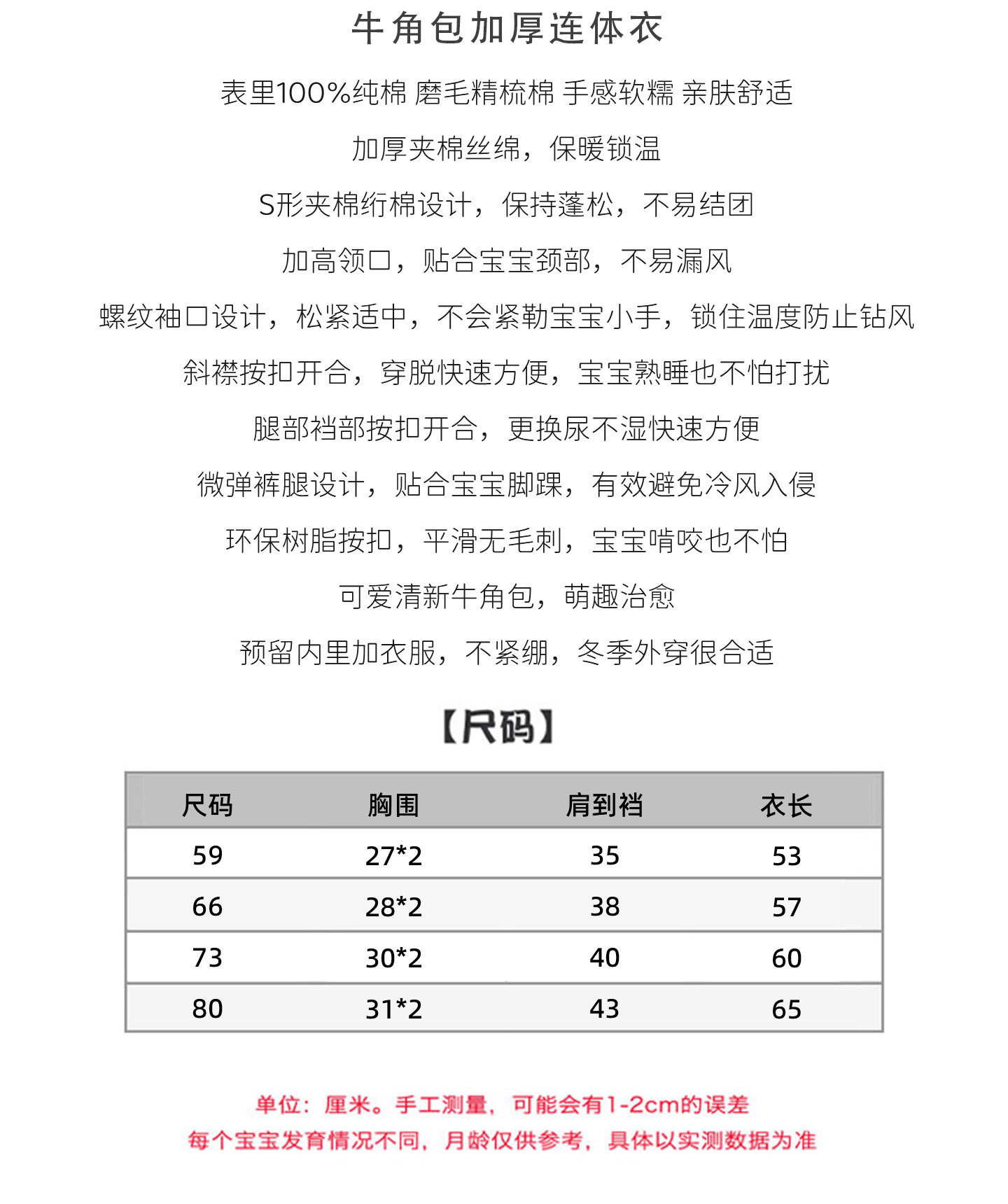 牛角包加厚连体衣

表里100%纯棉 磨毛精梳棉 手感软糯 亲肤舒适

加厚夹棉丝绵，保暖锁温

S形夹棉绗棉设计，保持蓬松，不易结团

加高领口，贴合宝宝颈部，不易漏风

螺纹袖口设计，松紧适中，不会紧勒宝宝小手，锁住温度防止钻风

斜襟按扣开合，穿脱快速方便，宝宝熟睡也不怕打扰

腿部裆部按扣开合，更换尿不湿快速方便

微弹裤腿设计，贴合宝宝脚踝，有效避免冷风入侵

环保树脂按扣，平滑无毛刺，宝宝啃咬也不怕

可爱清新牛角包，萌趣治愈

预留内里加衣服，不紧绷，冬季外穿很合适

【尺码】

| 尺码 | 胸围 | 肩到裆 | 衣长 |
|---|---|---|---|
| 59 | 27*2 | 35 | 53 |
| 66 | 28*2 | 38 | 57 |
| 73 | 30*2 | 40 | 60 |
| 80 | 31*2 | 43 | 65 |

单位：厘米。手工测量，可能会有1-2cm的误差
每个宝宝发育情况不同，月龄仅供参考，具体以实测数据为准